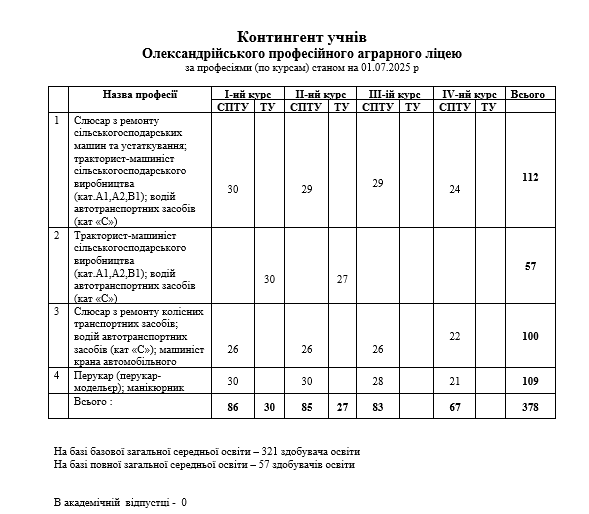 Контингент учнів
Олександрійського професійного аграрного ліцею
за професіями (по курсам) станом на 01.07.2025 р

| | Назва професії | І-ий курс СПТУ | І-ий курс ТУ | ІІ-ий курс СПТУ | ІІ-ий курс ТУ | ІІІ-ій курс СПТУ | ІІІ-ій курс ТУ | IV-ий курс СПТУ | IV-ий курс ТУ | Всього |
|---|---|---|---|---|---|---|---|---|---|---|
| 1 | Слюсар з ремонту сільськогосподарських машин та устаткування; тракторист-машиніст сільськогосподарського виробництва (кат.А1,А2,В1); водій автотранспортних засобів (кат «С») | 30 | | 29 | | 29 | | 24 | | 112 |
| 2 | Тракторист-машиніст сільськогосподарського виробництва (кат.А1,А2,В1); водій автотранспортних засобів (кат «С») | | 30 | | 27 | | | | | 57 |
| 3 | Слюсар з ремонту колісних транспортних засобів; водій автотранспортних засобів (кат «С»); машиніст крана автомобільного | 26 | | 26 | | 26 | | 22 | | 100 |
| 4 | Перукар (перукар-модельєр); манікюрник | 30 | | 30 | | 28 | | 21 | | 109 |
| | Всього : | 86 | 30 | 85 | 27 | 83 | | 67 | | 378 |

На базі базової загальної середньої освіти – 321 здобувача освіти
На базі повної загальної середньої освіти – 57 здобувачів освіти

В академічній відпустці - 0